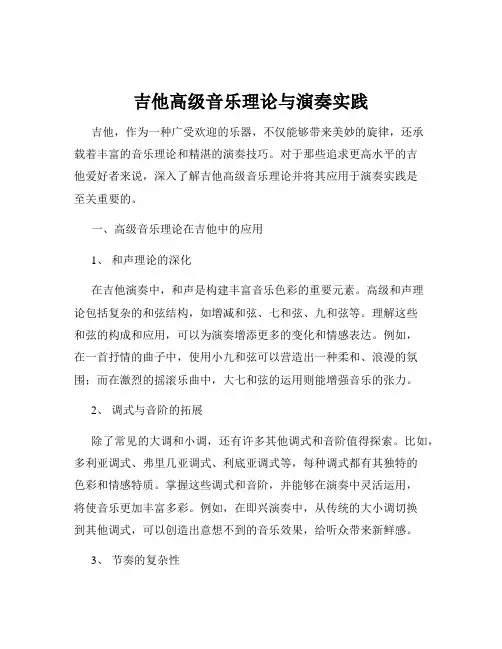 吉他高级音乐理论与演奏实践

吉他，作为一种广受欢迎的乐器，不仅能够带来美妙的旋律，还承载着丰富的音乐理论和精湛的演奏技巧。对于那些追求更高水平的吉他爱好者来说，深入了解吉他高级音乐理论并将其应用于演奏实践是至关重要的。

一、高级音乐理论在吉他中的应用

1、 和声理论的深化

在吉他演奏中，和声是构建丰富音乐色彩的重要元素。高级和声理论包括复杂的和弦结构，如增减和弦、七和弦、九和弦等。理解这些和弦的构成和应用，可以为演奏增添更多的变化和情感表达。例如，在一首抒情的曲子中，使用小九和弦可以营造出一种柔和、浪漫的氛围；而在激烈的摇滚乐曲中，大七和弦的运用则能增强音乐的张力。

2、 调式与音阶的拓展

除了常见的大调和小调，还有许多其他调式和音阶值得探索。比如，多利亚调式、弗里几亚调式、利底亚调式等，每种调式都有其独特的色彩和情感特质。掌握这些调式和音阶，并能够在演奏中灵活运用，将使音乐更加丰富多彩。例如，在即兴演奏中，从传统的大小调切换到其他调式，可以创造出意想不到的音乐效果，给听众带来新鲜感。

3、 节奏的复杂性